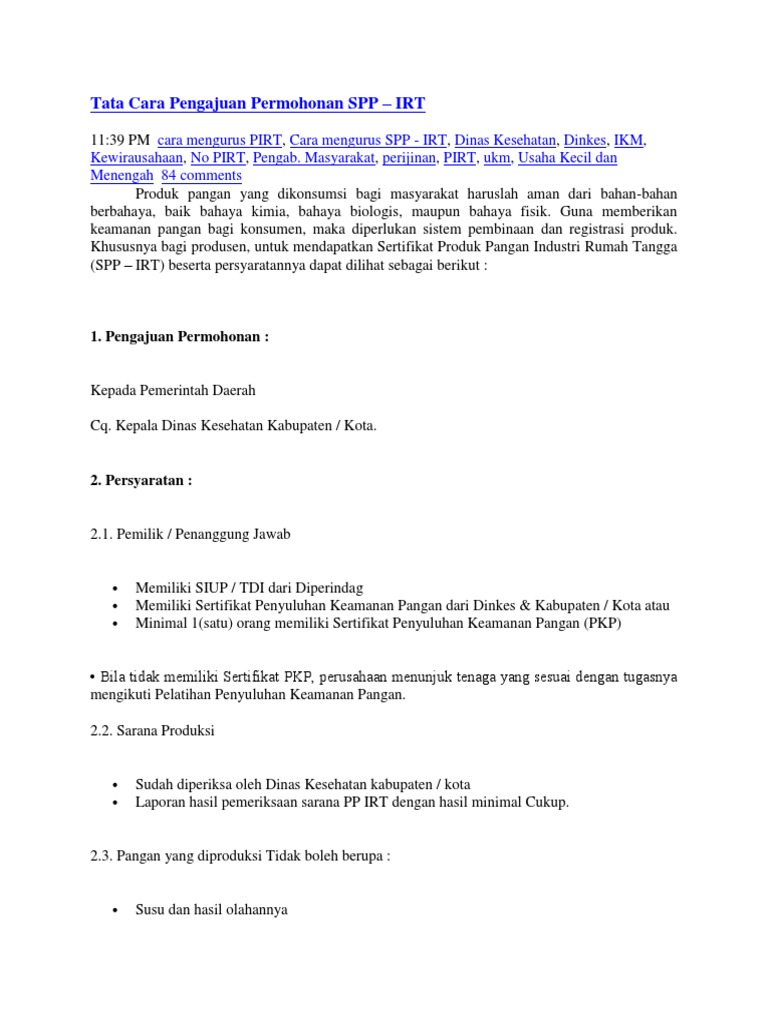 Tata Cara Pengajuan Permohonan SPP – IRT

11:39 PM cara mengurus PIRT, Cara mengurus SPP - IRT, Dinas Kesehatan, Dinkes, IKM, Kewirausahaan, No PIRT, Pengab. Masyarakat, perijinan, PIRT, ukm, Usaha Kecil dan Menengah 84 comments

Produk pangan yang dikonsumsi bagi masyarakat haruslah aman dari bahan-bahan berbahaya, baik bahaya kimia, bahaya biologis, maupun bahaya fisik. Guna memberikan keamanan pangan bagi konsumen, maka diperlukan sistem pembinaan dan registrasi produk. Khususnya bagi produsen, untuk mendapatkan Sertifikat Produk Pangan Industri Rumah Tangga (SPP – IRT) beserta persyaratannya dapat dilihat sebagai berikut :

1. Pengajuan Permohonan :

Kepada Pemerintah Daerah

Cq. Kepala Dinas Kesehatan Kabupaten / Kota.

2. Persyaratan :

2.1. Pemilik / Penanggung Jawab

• Memiliki SIUP / TDI dari Diperindag
• Memiliki Sertifikat Penyuluhan Keamanan Pangan dari Dinkes & Kabupaten / Kota atau
• Minimal 1(satu) orang memiliki Sertifikat Penyuluhan Keamanan Pangan (PKP)

• Bila tidak memiliki Sertifikat PKP, perusahaan menunjuk tenaga yang sesuai dengan tugasnya mengikuti Pelatihan Penyuluhan Keamanan Pangan.

2.2. Sarana Produksi

• Sudah diperiksa oleh Dinas Kesehatan kabupaten / kota
• Laporan hasil pemeriksaan sarana PP IRT dengan hasil minimal Cukup.

2.3. Pangan yang diproduksi Tidak boleh berupa :

• Susu dan hasil olahannya